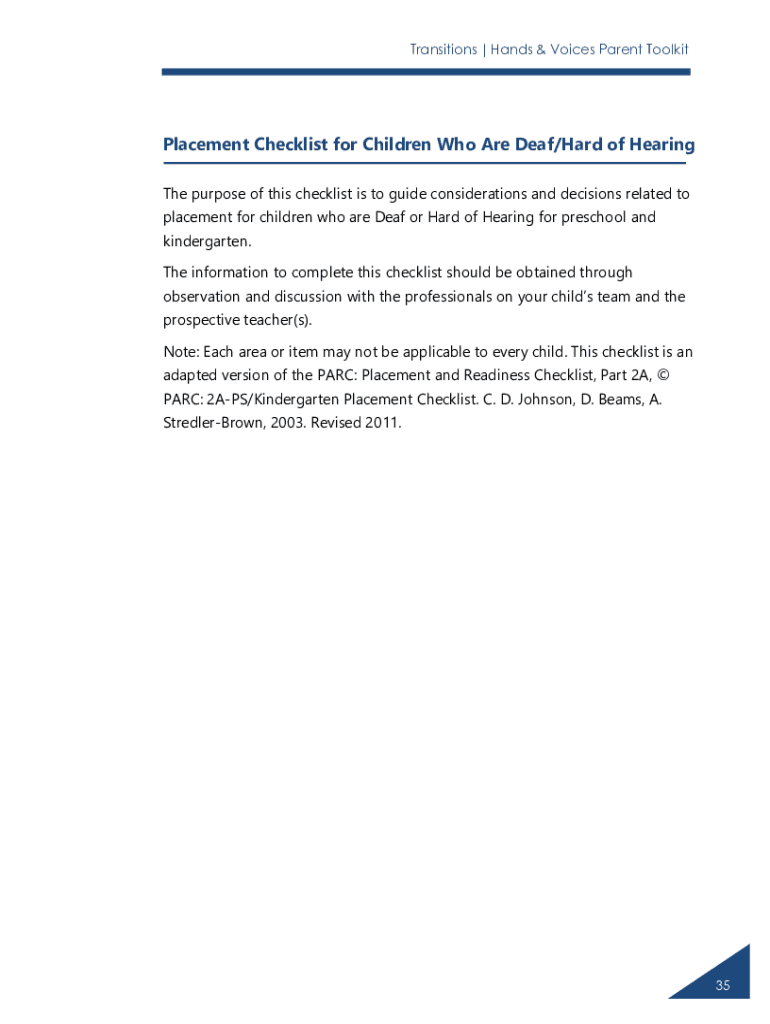 Transitions | Hands & Voices Parent Toolkit

Placement Checklist for Children Who Are Deaf/Hard of Hearing

The purpose of this checklist is to guide considerations and decisions related to placement for children who are Deaf or Hard of Hearing for preschool and kindergarten.

The information to complete this checklist should be obtained through observation and discussion with the professionals on your child's team and the prospective teacher(s).

Note: Each area or item may not be applicable to every child. This checklist is an adapted version of the PARC: Placement and Readiness Checklist, Part 2A, © PARC: 2A-PS/Kindergarten Placement Checklist. C. D. Johnson, D. Beams, A. Stredler-Brown, 2003. Revised 2011.

35